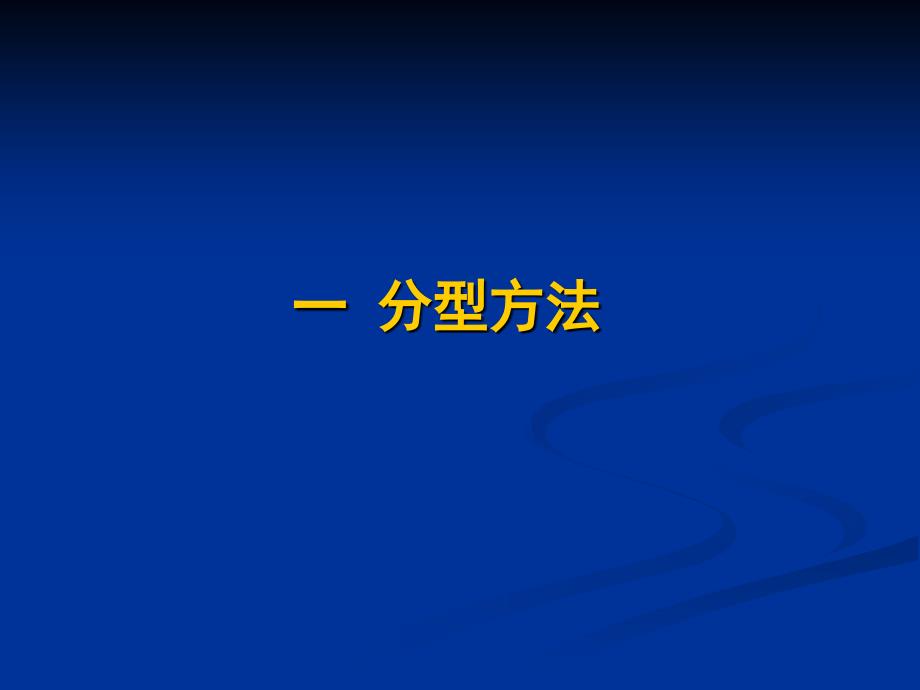 一 分型方法